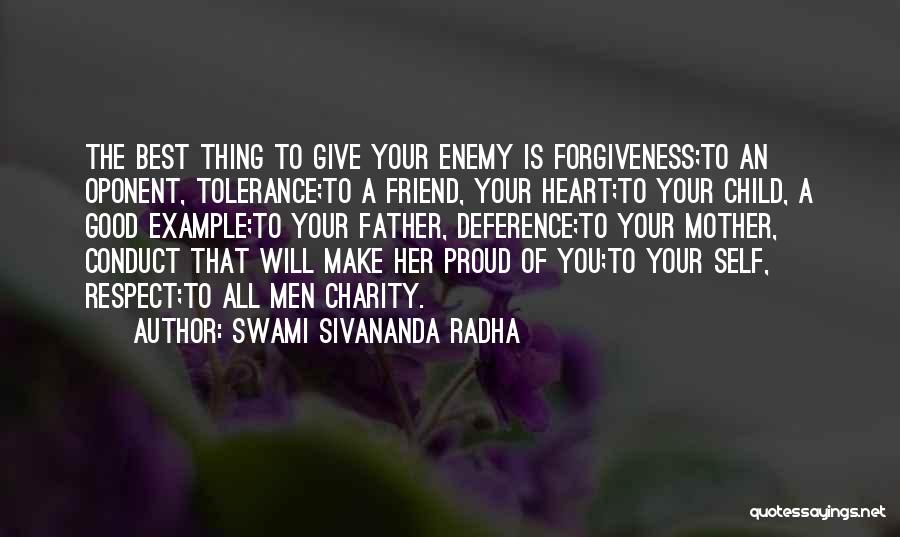 THE BEST THING TO GIVE YOUR ENEMY IS FORGIVENESS;TO AN OPONENT, TOLERANCE;TO A FRIEND, YOUR HEART;TO YOUR CHILD, A GOOD EXAMPLE;TO YOUR FATHER, DEFERENCE;TO YOUR MOTHER, CONDUCT THAT WILL MAKE HER PROUD OF YOU;TO YOUR SELF, RESPECT;TO ALL MEN CHARITY.

AUTHOR: SWAMI SIVANANDA RADHA

quotessayings.net